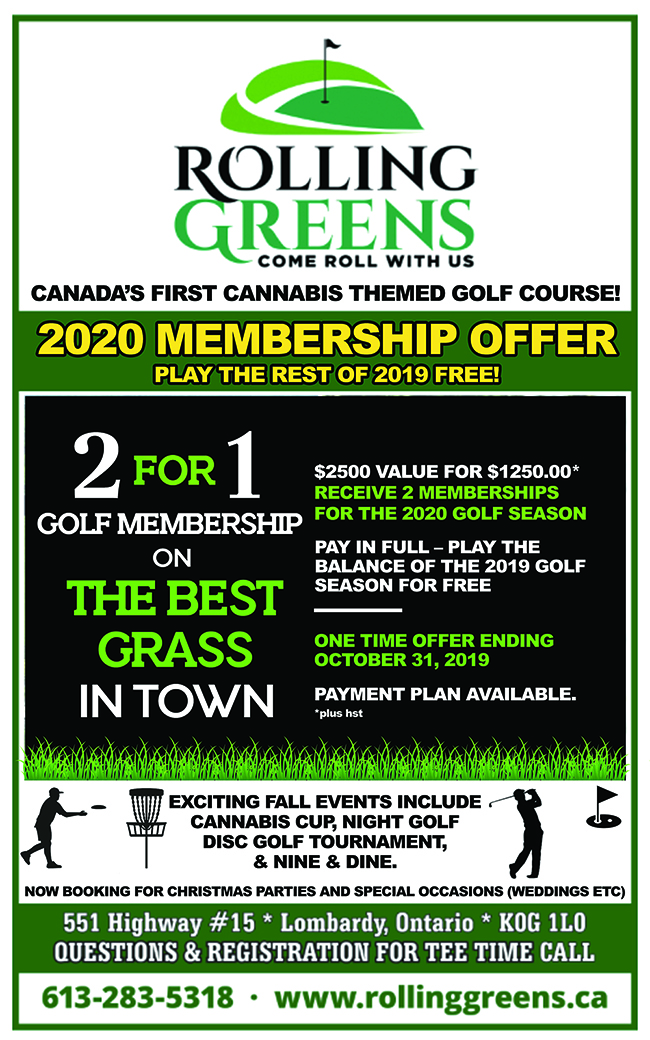 ROLLING GREENS
COME ROLL WITH US

CANADA'S FIRST CANNABIS THEMED GOLF COURSE!

2020 MEMBERSHIP OFFER
PLAY THE REST OF 2019 FREE!

2 FOR 1
GOLF MEMBERSHIP
ON
THE BEST GRASS
IN TOWN

$2500 VALUE FOR $1250.00*
RECEIVE 2 MEMBERSHIPS FOR THE 2020 GOLF SEASON

PAY IN FULL – PLAY THE BALANCE OF THE 2019 GOLF SEASON FOR FREE

ONE TIME OFFER ENDING OCTOBER 31, 2019

PAYMENT PLAN AVAILABLE.
*plus hst

EXCITING FALL EVENTS INCLUDE CANNABIS CUP, NIGHT GOLF DISC GOLF TOURNAMENT, & NINE & DINE.

NOW BOOKING FOR CHRISTMAS PARTIES AND SPECIAL OCCASIONS (WEDDINGS ETC)

551 Highway #15 * Lombardy, Ontario * K0G 1L0
QUESTIONS & REGISTRATION FOR TEE TIME CALL

613-283-5318 · www.rollinggreens.ca